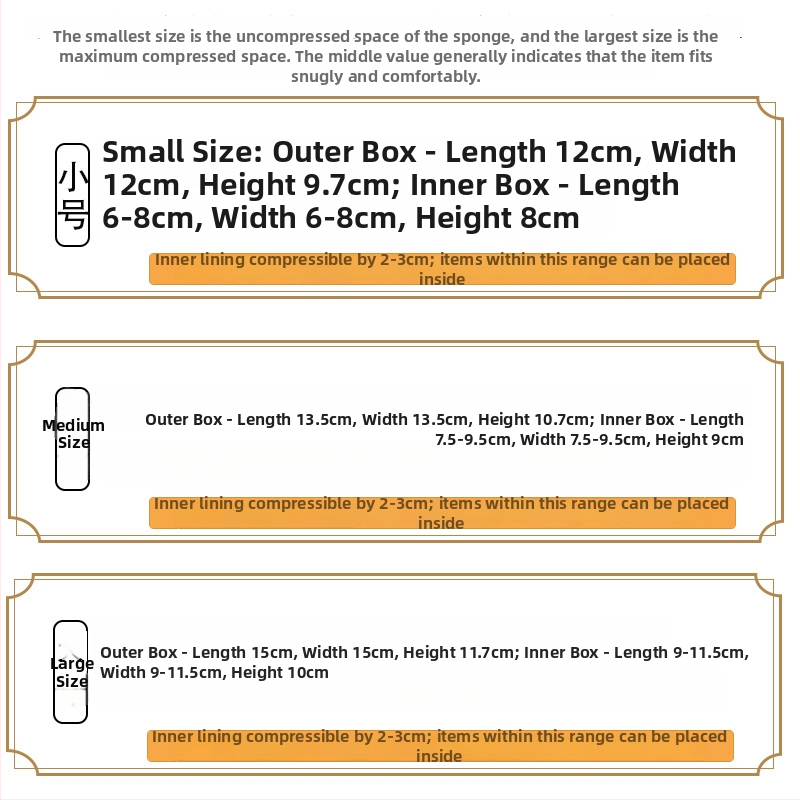 The smallest size is the uncompressed space of the sponge, and the largest size is the maximum compressed space. The middle value generally indicates that the item fits snugly and comfortably.

小号

Small Size: Outer Box - Length 12cm, Width 12cm, Height 9.7cm; Inner Box - Length 6-8cm, Width 6-8cm, Height 8cm

Inner lining compressible by 2-3cm; items within this range can be placed inside

Medium Size

Outer Box - Length 13.5cm, Width 13.5cm, Height 10.7cm; Inner Box - Length 7.5-9.5cm, Width 7.5-9.5cm, Height 9cm

Inner lining compressible by 2-3cm; items within this range can be placed inside

Large Size

Outer Box - Length 15cm, Width 15cm, Height 11.7cm; Inner Box - Length 9-11.5cm, Width 9-11.5cm, Height 10cm

Inner lining compressible by 2-3cm; items within this range can be placed inside